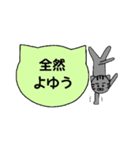 全然
よゆう